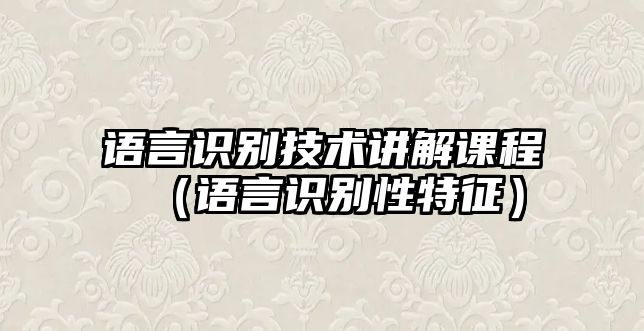 语言识别技术讲解课程（语言识别性特征）